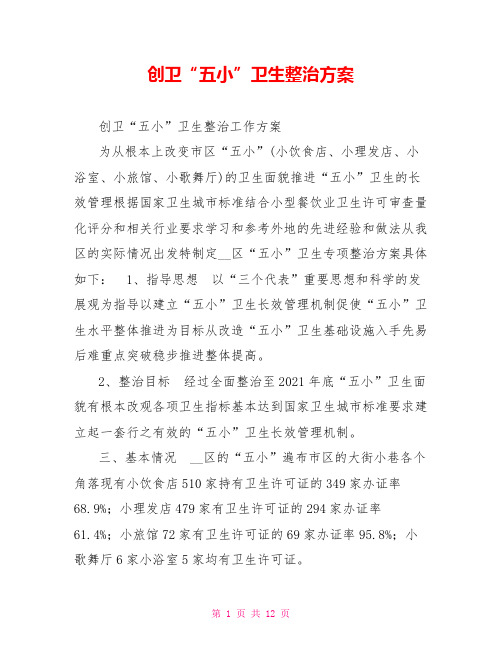 创卫“五小”卫生整治方案

创卫“五小”卫生整治工作方案

为从根本上改变市区“五小”(小饮食店、小理发店、小浴室、小旅馆、小歌舞厅)的卫生面貌推进“五小”卫生的长效管理根据国家卫生城市标准结合小型餐饮业卫生许可审查量化评分和相关行业要求学习和参考外地的先进经验和做法从我区的实际情况出发特制定__区“五小”卫生专项整治方案具体如下： 1、指导思想 以“三个代表”重要思想和科学的发展观为指导以建立“五小”卫生长效管理机制促使“五小”卫生水平整体推进为目标从改造“五小”卫生基础设施入手先易后难重点突破稳步推进整体提高。

2、整治目标 经过全面整治至2021年底“五小”卫生面貌有根本改观各项卫生指标基本达到国家卫生城市标准要求建立起一套行之有效的“五小”卫生长效管理机制。

三、基本情况 __区的“五小”遍布市区的大街小巷各个角落现有小饮食店510家持有卫生许可证的349家办证率68.9%；小理发店479家有卫生许可证的294家办证率61.4%；小旅馆72家有卫生许可证的69家办证率95.8%；小歌舞厅6家小浴室5家均有卫生许可证。

第 1 页 共 12 页